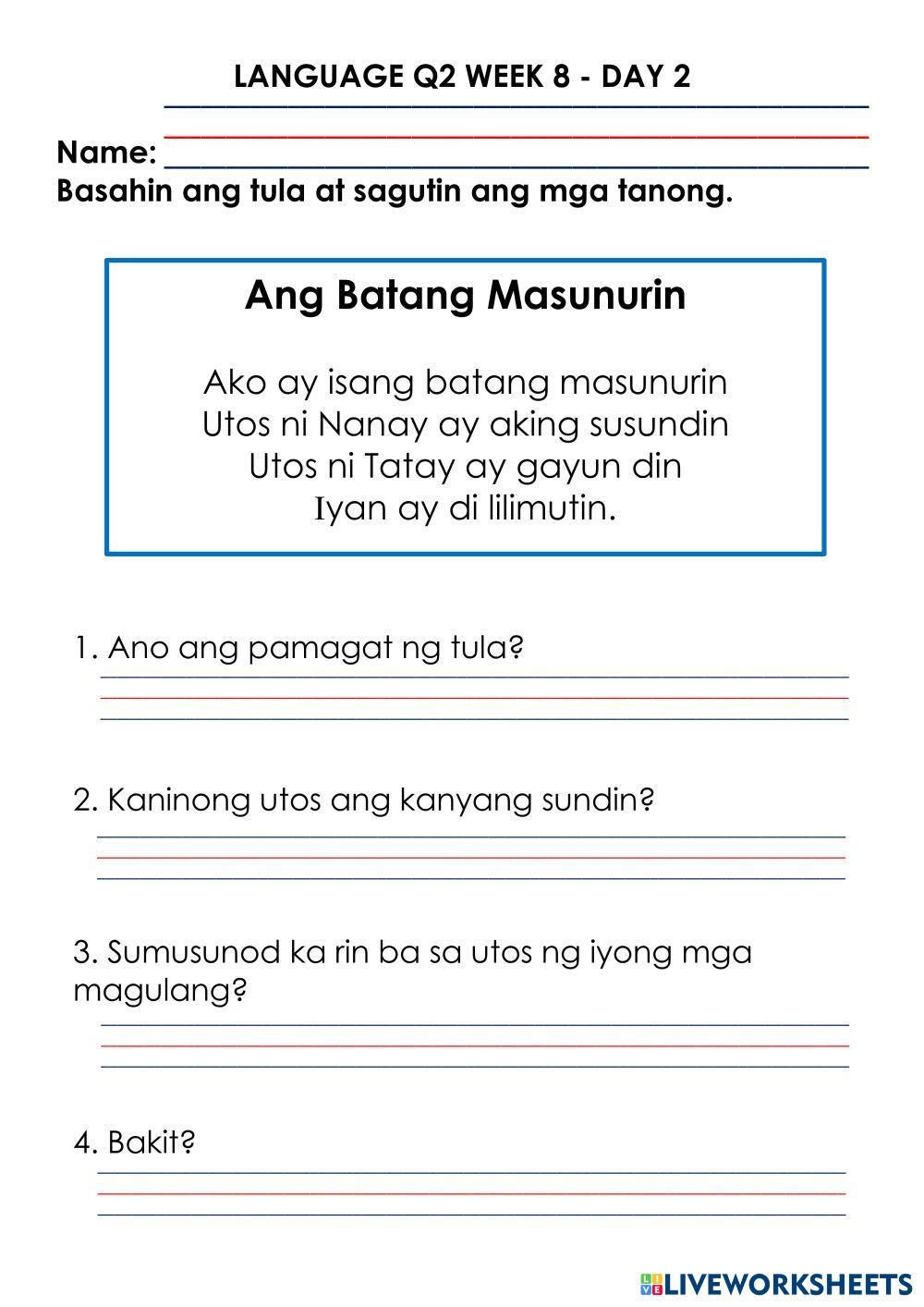 LANGUAGE Q2 WEEK 8 - DAY 2

Name:

Basahin ang tula at sagutin ang mga tanong.

Ang Batang Masunurin

Ako ay isang batang masunurin
Utos ni Nanay ay aking susundin
Utos ni Tatay ay gayun din
Iyan ay di lilimutin.

1. Ano ang pamagat ng tula?

2. Kaninong utos ang kanyang sundin?

3. Sumusunod ka rin ba sa utos ng iyong mga magulang?

4. Bakit?

LIVEWORKSHEETS